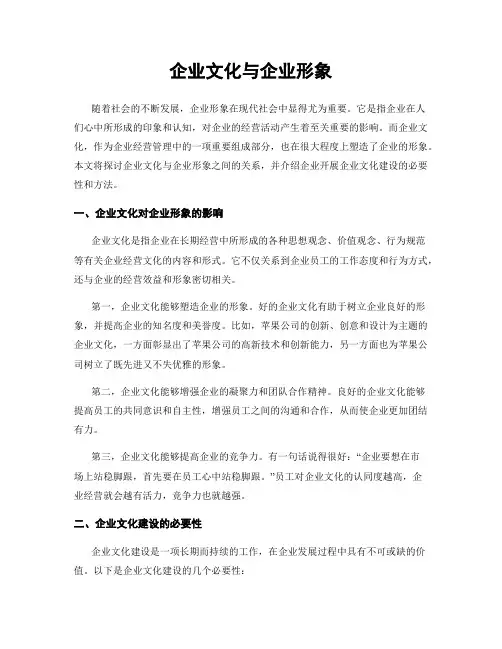 企业文化与企业形象

随着社会的不断发展，企业形象在现代社会中显得尤为重要。它是指企业在人们心中所形成的印象和认知，对企业的经营活动产生着至关重要的影响。而企业文化，作为企业经营管理中的一项重要组成部分，也在很大程度上塑造了企业的形象。本文将探讨企业文化与企业形象之间的关系，并介绍企业开展企业文化建设的必要性和方法。

一、企业文化对企业形象的影响

企业文化是指企业在长期经营中所形成的各种思想观念、价值观念、行为规范等有关企业经营文化的内容和形式。它不仅关系到企业员工的工作态度和行为方式，还与企业的经营效益和形象密切相关。

第一，企业文化能够塑造企业的形象。好的企业文化有助于树立企业良好的形象，并提高企业的知名度和美誉度。比如，苹果公司的创新、创意和设计为主题的企业文化，一方面彰显出了苹果公司的高新技术和创新能力，另一方面也为苹果公司树立了既先进又不失优雅的形象。

第二，企业文化能够增强企业的凝聚力和团队合作精神。良好的企业文化能够提高员工的共同意识和自主性，增强员工之间的沟通和合作，从而使企业更加团结有力。

第三，企业文化能够提高企业的竞争力。有一句话说得很好：“企业要想在市场上站稳脚跟，首先要在员工心中站稳脚跟。”员工对企业文化的认同度越高，企业经营就会越有活力，竞争力也就越强。

二、企业文化建设的必要性

企业文化建设是一项长期而持续的工作，在企业发展过程中具有不可或缺的价值。以下是企业文化建设的几个必要性：